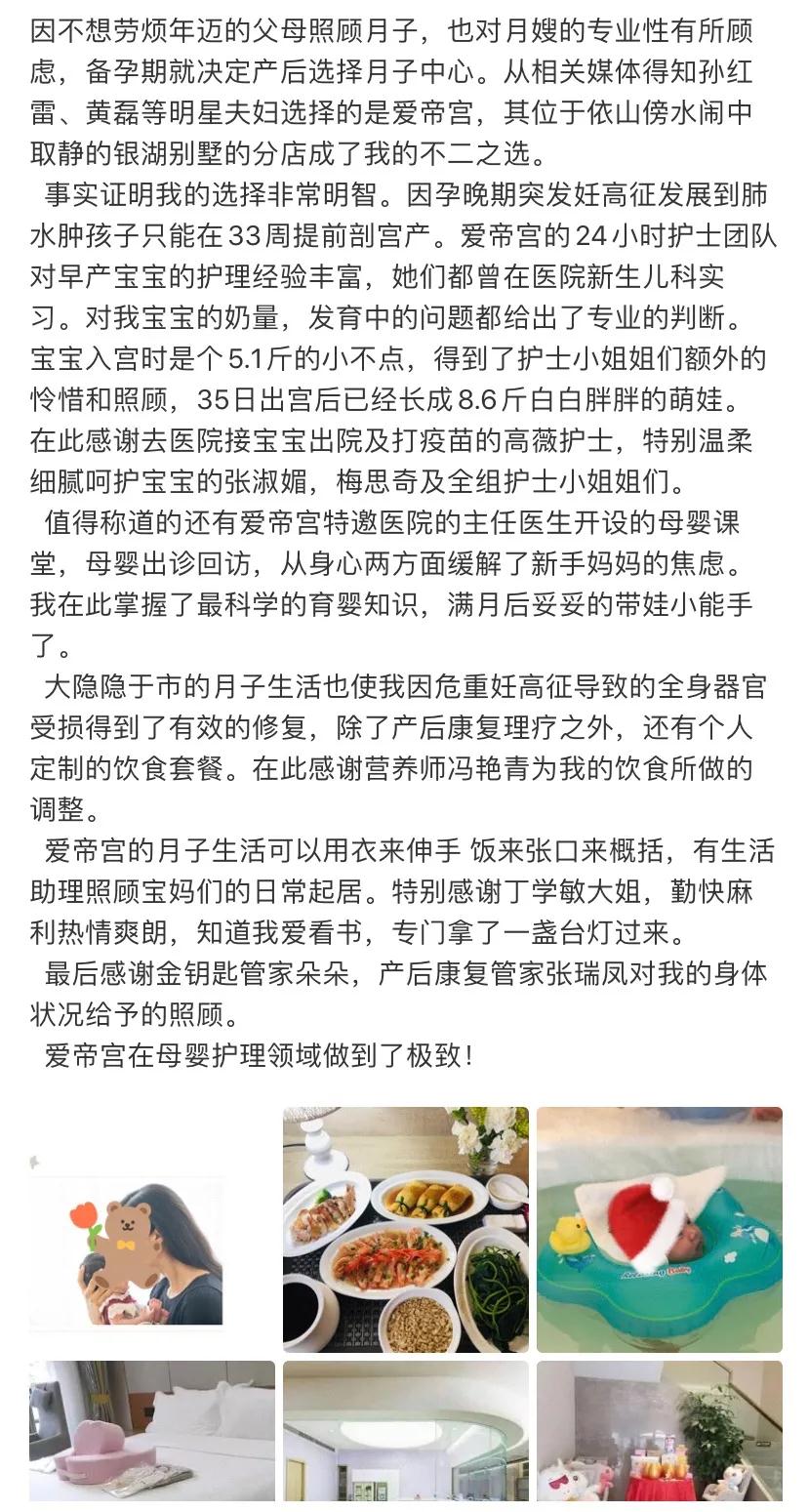 因不想劳烦年迈的父母照顾月子，也对月嫂的专业性有所顾虑，备孕期就决定产后选择月子中心。从相关媒体得知孙红雷、黄磊等明星夫妇选择的是爱帝宫，其位于依山傍水闹中取静的银湖别墅的分店成了我的不二之选。

事实证明我的选择非常明智。因孕晚期突发妊高征发展到肺水肿孩子只能在33周提前剖宫产。爱帝宫的24小时护士团队对早产宝宝的护理经验丰富，她们都曾在医院新生儿科实习。对我宝宝的奶量，发育中的问题都给出了专业的判断。宝宝入宫时是个5.1斤的小不点，得到了护士小姐姐们额外的怜惜和照顾，35日出宫后已经长成8.6斤白白胖胖的萌娃。在此感谢去医院接宝宝出院及打疫苗的高薇护士，特别温柔细腻呵护宝宝的张淑媚，梅思奇及全组护士小姐姐们。

值得称道的还有爱帝宫特邀医院的主任医生开设的母婴课堂，母婴出诊回访，从身心两方面缓解了新手妈妈的焦虑。我在此掌握了最科学的育婴知识，满月后妥妥的带娃小能手了。

大隐隐于市的月子生活也使我因危重妊高征导致的全身器官受损得到了有效的修复，除了产后康复理疗之外，还有个人定制的饮食套餐。在此感谢营养师冯艳青为我的饮食所做的调整。

爱帝宫的月子生活可以用衣来伸手 饭来张口来概括，有生活助理照顾宝妈们的日常起居。特别感谢丁学敏大姐，勤快麻利热情爽朗，知道我爱看书，专门拿了一盏台灯过来。

最后感谢金钥匙管家朵朵，产后康复管家张瑞凤对我的身体状况给予的照顾。

爱帝宫在母婴护理领域做到了极致！